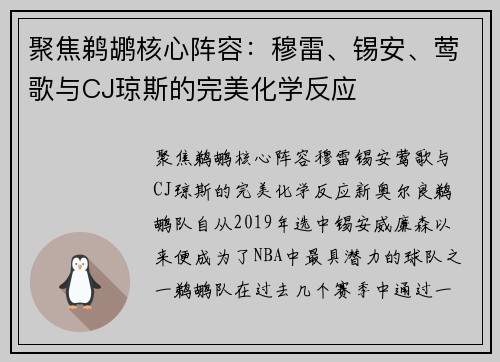 聚焦鹈鹕核心阵容：穆雷、锡安、莺歌与CJ琼斯的完美化学反应

聚焦鹈鹕核心阵容穆雷锡安莺歌与CJ琼斯的完美化学反应新奥尔良鹈鹕队自从2019年选中锡安威廉森以来便成为了NBA中最具潜力的球队之一鹈鹕队在过去几个赛季中通过一